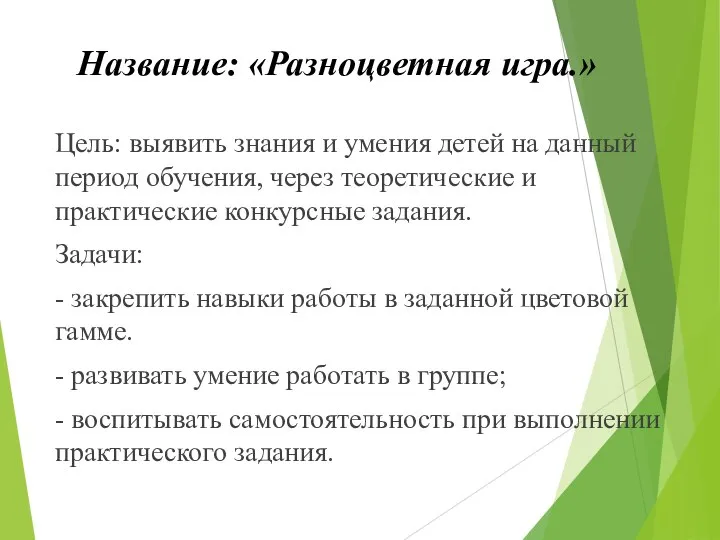 Название: «Разноцветная игра.»

Цель: выявить знания и умения детей на данный период обучения, через теоретические и практические конкурсные задания.

Задачи:

- закрепить навыки работы в заданной цветовой гамме.

- развивать умение работать в группе;

- воспитывать самостоятельность при выполнении практического задания.